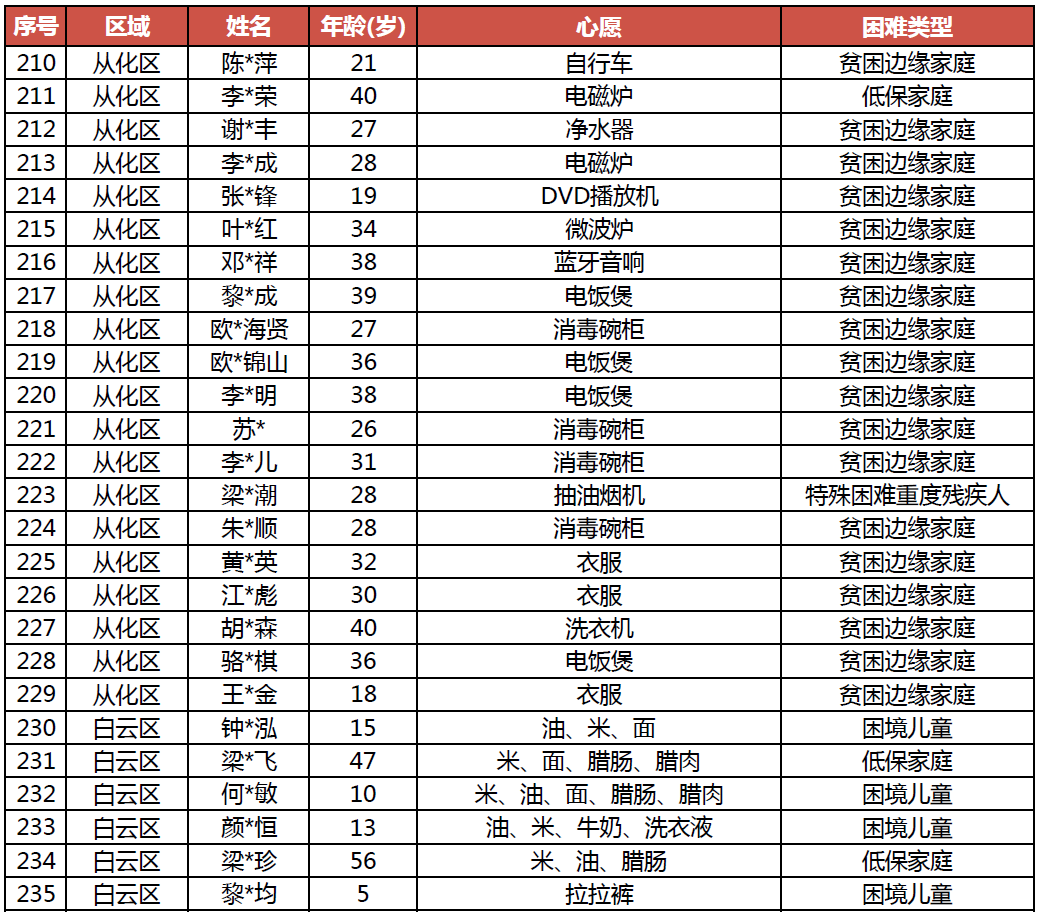 | 序号 | 区域 | 姓名 | 年龄(岁) | 心愿 | 困难类型 |
|---|---|---|---|---|---|
| 210 | 从化区 | 陈*萍 | 21 | 自行车 | 贫困边缘家庭 |
| 211 | 从化区 | 李*荣 | 40 | 电磁炉 | 低保家庭 |
| 212 | 从化区 | 谢*丰 | 27 | 净水器 | 贫困边缘家庭 |
| 213 | 从化区 | 李*成 | 28 | 电磁炉 | 贫困边缘家庭 |
| 214 | 从化区 | 张*锋 | 19 | DVD播放机 | 贫困边缘家庭 |
| 215 | 从化区 | 叶*红 | 34 | 微波炉 | 贫困边缘家庭 |
| 216 | 从化区 | 邓*祥 | 38 | 蓝牙音响 | 贫困边缘家庭 |
| 217 | 从化区 | 黎*成 | 39 | 电饭煲 | 贫困边缘家庭 |
| 218 | 从化区 | 欧*海贤 | 27 | 消毒碗柜 | 贫困边缘家庭 |
| 219 | 从化区 | 欧*锦山 | 36 | 电饭煲 | 贫困边缘家庭 |
| 220 | 从化区 | 李*明 | 38 | 电饭煲 | 贫困边缘家庭 |
| 221 | 从化区 | 苏* | 26 | 消毒碗柜 | 贫困边缘家庭 |
| 222 | 从化区 | 李*儿 | 31 | 消毒碗柜 | 贫困边缘家庭 |
| 223 | 从化区 | 梁*潮 | 28 | 抽油烟机 | 特殊困难重度残疾人 |
| 224 | 从化区 | 朱*顺 | 28 | 消毒碗柜 | 贫困边缘家庭 |
| 225 | 从化区 | 黄*英 | 32 | 衣服 | 贫困边缘家庭 |
| 226 | 从化区 | 江*彪 | 30 | 衣服 | 贫困边缘家庭 |
| 227 | 从化区 | 胡*森 | 40 | 洗衣机 | 贫困边缘家庭 |
| 228 | 从化区 | 骆*棋 | 36 | 电饭煲 | 贫困边缘家庭 |
| 229 | 从化区 | 王*金 | 18 | 衣服 | 贫困边缘家庭 |
| 230 | 白云区 | 钟*泓 | 15 | 油、米、面 | 困境儿童 |
| 231 | 白云区 | 梁*飞 | 47 | 米、面、腊肠、腊肉 | 低保家庭 |
| 232 | 白云区 | 何*敏 | 10 | 米、油、面、腊肠、腊肉 | 困境儿童 |
| 233 | 白云区 | 颜*恒 | 13 | 油、米、牛奶、洗衣液 | 困境儿童 |
| 234 | 白云区 | 梁*珍 | 56 | 米、油、腊肠 | 低保家庭 |
| 235 | 白云区 | 黎*均 | 5 | 拉拉裤 | 困境儿童 |